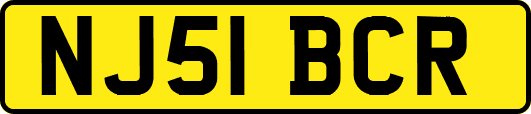 NJ51 BCR